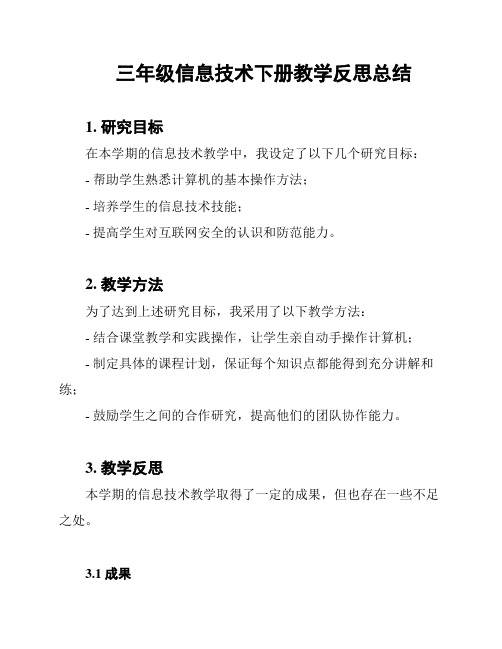 三年级信息技术下册教学反思总结

1. 研究目标

在本学期的信息技术教学中，我设定了以下几个研究目标：

- 帮助学生熟悉计算机的基本操作方法；

- 培养学生的信息技术技能；

- 提高学生对互联网安全的认识和防范能力。

2. 教学方法

为了达到上述研究目标，我采用了以下教学方法：

- 结合课堂教学和实践操作，让学生亲自动手操作计算机；

- 制定具体的课程计划，保证每个知识点都能得到充分讲解和练；

- 鼓励学生之间的合作研究，提高他们的团队协作能力。

3. 教学反思

本学期的信息技术教学取得了一定的成果，但也存在一些不足之处。

3.1 成果